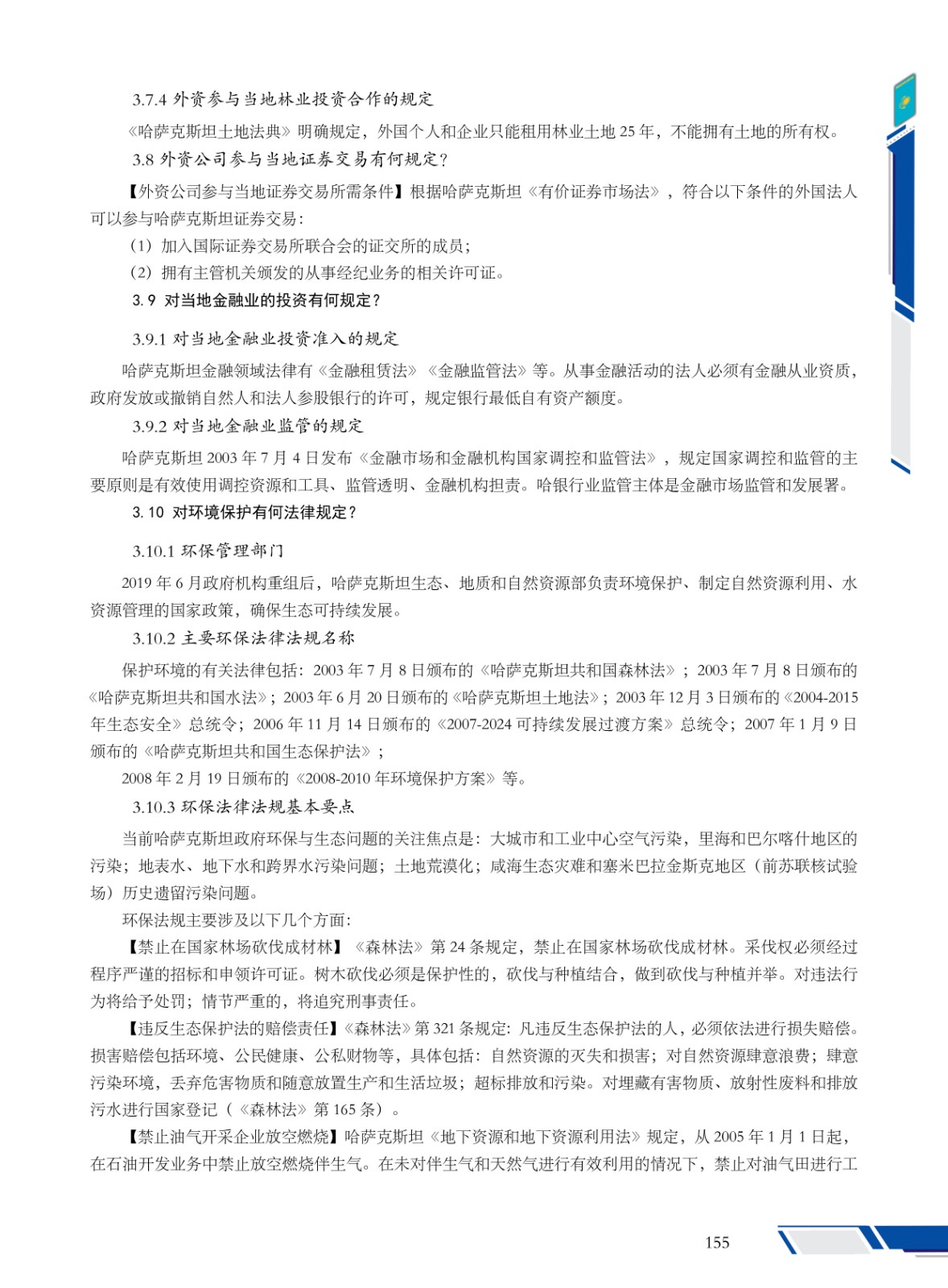 3.7.4 外资参与当地林业投资合作的规定

《哈萨克斯坦土地法典》明确规定，外国个人和企业只能租用林业土地 25 年，不能拥有土地的所有权。

3.8 外资公司参与当地证券交易有何规定？

【外资公司参与当地证券交易所需条件】根据哈萨克斯坦《有价证券市场法》，符合以下条件的外国法人可以参与哈萨克斯坦证券交易：

（1）加入国际证券交易所联合会的证交所的成员；

（2）拥有主管机关颁发的从事经纪业务的相关许可证。

3.9 对当地金融业的投资有何规定？

3.9.1 对当地金融业投资准入的规定

哈萨克斯坦金融领域法律有《金融租赁法》《金融监管法》等。从事金融活动的法人必须有金融从业资质，政府发放或撤销自然人和法人参股银行的许可，规定银行最低自有资产额度。

3.9.2 对当地金融业监管的规定

哈萨克斯坦 2003 年 7 月 4 日发布《金融市场和金融机构国家调控和监管法》，规定国家调控和监管的主要原则是有效使用调控资源和工具、监管透明、金融机构担责。哈银行业监管主体是金融市场监管和发展署。

3.10 对环境保护有何法律规定？

3.10.1 环保管理部门

2019 年 6 月政府机构重组后，哈萨克斯坦生态、地质和自然资源部负责环境保护、制定自然资源利用、水资源管理的国家政策，确保生态可持续发展。

3.10.2 主要环保法律法规名称

保护环境的有关法律包括：2003 年 7 月 8 日颁布的《哈萨克斯坦共和国森林法》；2003 年 7 月 8 日颁布的《哈萨克斯坦共和国水法》；2003 年 6 月 20 日颁布的《哈萨克斯坦土地法》；2003 年 12 月 3 日颁布的《2004-2015 年生态安全》总统令；2006 年 11 月 14 日颁布的《2007-2024 可持续发展过渡方案》总统令；2007 年 1 月 9 日颁布的《哈萨克斯坦共和国生态保护法》；

2008 年 2 月 19 日颁布的《2008-2010 年环境保护方案》等。

3.10.3 环保法律法规基本要点

当前哈萨克斯坦政府环保与生态问题的关注焦点是：大城市和工业中心空气污染，里海和巴尔喀什地区的污染；地表水、地下水和跨界水污染问题；土地荒漠化；咸海生态灾难和塞米巴拉金斯克地区（前苏联核试验场）历史遗留污染问题。

环保法规主要涉及以下几个方面：

【禁止在国家林场砍伐成材林】《森林法》第 24 条规定，禁止在国家林场砍伐成材林。采伐权必须经过程序严谨的招标和申领许可证。树木砍伐必须是保护性的，砍伐与种植结合，做到砍伐与种植并举。对违法行为将给予处罚；情节严重的，将追究刑事责任。

【违反生态保护法的赔偿责任】《森林法》第 321 条规定：凡违反生态保护法的人，必须依法进行损失赔偿。损害赔偿包括环境、公民健康、公私财物等，具体包括：自然资源的灭失和损害；对自然资源肆意浪费；肆意污染环境，丢弃危害物质和随意放置生产和生活垃圾；超标排放和污染。对埋藏有害物质、放射性废料和排放污水进行国家登记（《森林法》第 165 条）。

【禁止油气开采企业放空燃烧】哈萨克斯坦《地下资源和地下资源利用法》规定，从 2005 年 1 月 1 日起，在石油开发业务中禁止放空燃烧伴生气。在未对伴生气和天然气进行有效利用的情况下，禁止对油气田进行工

155